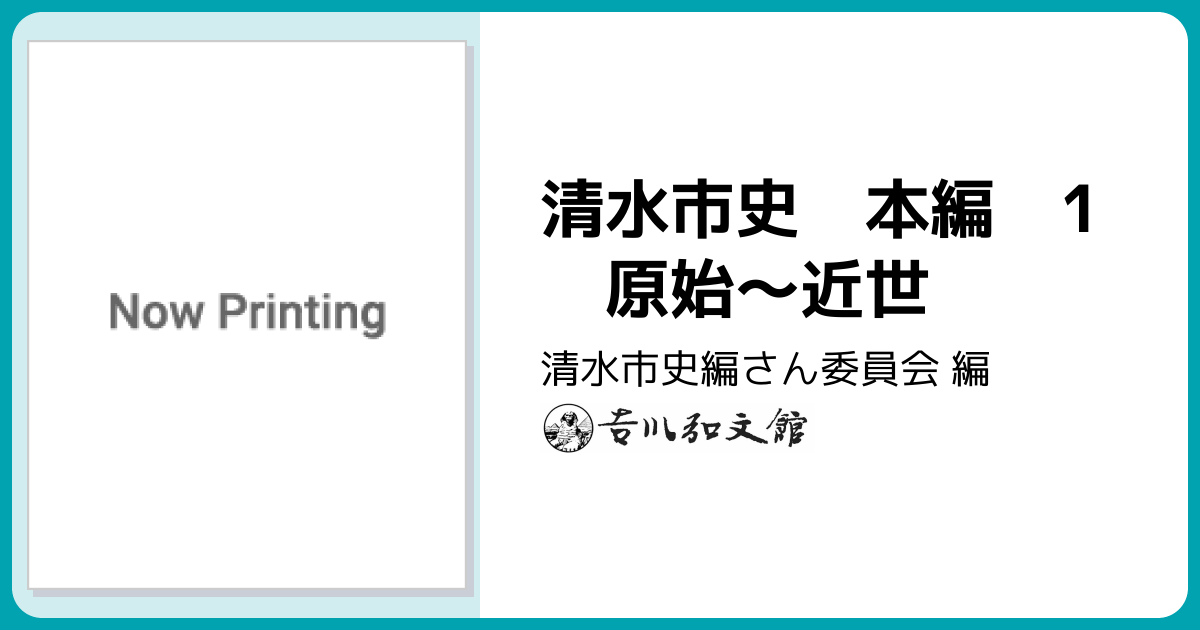 Now Printing

清水市史　本編　1　原始〜近世

清水市史編さん委員会 編

吉川弘文館